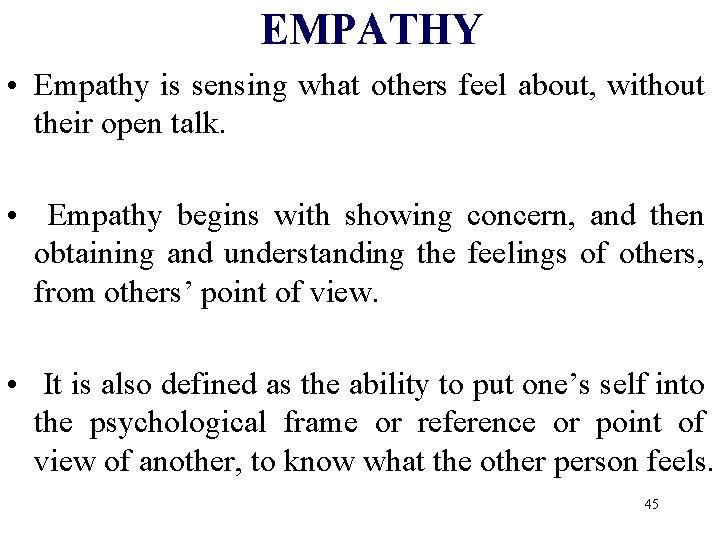 EMPATHY

• Empathy is sensing what others feel about, without their open talk.

• Empathy begins with showing concern, and then obtaining and understanding the feelings of others, from others’ point of view.

• It is also defined as the ability to put one’s self into the psychological frame or reference or point of view of another, to know what the other person feels.

45